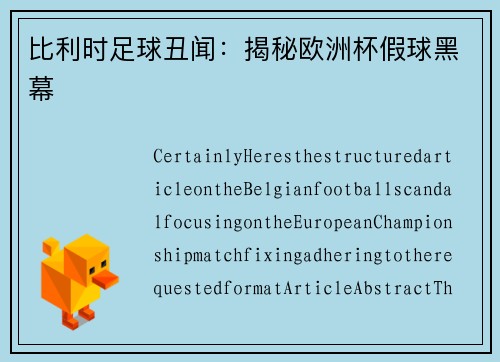 比利时足球丑闻：揭秘欧洲杯假球黑幕

CertainlyHeresthestructuredarticleontheBelgianfootballscandalfocusingontheEuropeanChampionshipmatchfixingadheringtotherequestedformatArticleAbstractTh